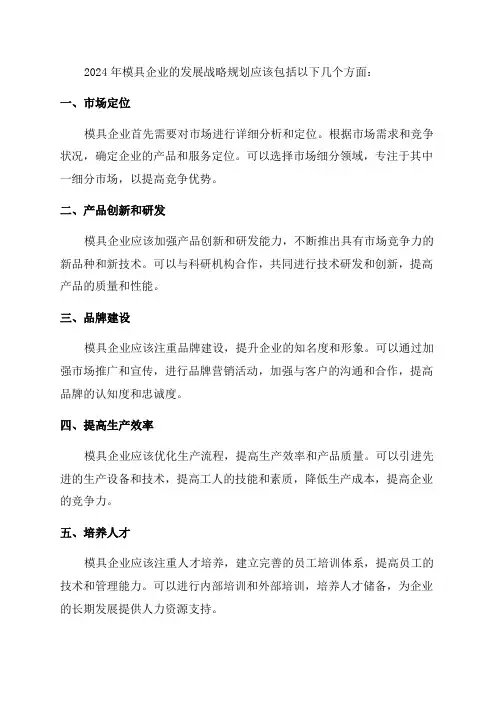 2024 年模具企业的发展战略规划应该包括以下几个方面：

一、市场定位

模具企业首先需要对市场进行详细分析和定位。根据市场需求和竞争状况，确定企业的产品和服务定位。可以选择市场细分领域，专注于其中一细分市场，以提高竞争优势。

二、产品创新和研发

模具企业应该加强产品创新和研发能力，不断推出具有市场竞争力的新品种和新技术。可以与科研机构合作，共同进行技术研发和创新，提高产品的质量和性能。

三、品牌建设

模具企业应该注重品牌建设，提升企业的知名度和形象。可以通过加强市场推广和宣传，进行品牌营销活动，加强与客户的沟通和合作，提高品牌的认知度和忠诚度。

四、提高生产效率

模具企业应该优化生产流程，提高生产效率和产品质量。可以引进先进的生产设备和技术，提高工人的技能和素质，降低生产成本，提高企业的竞争力。

五、培养人才

模具企业应该注重人才培养，建立完善的员工培训体系，提高员工的技术和管理能力。可以进行内部培训和外部培训，培养人才储备，为企业的长期发展提供人力资源支持。